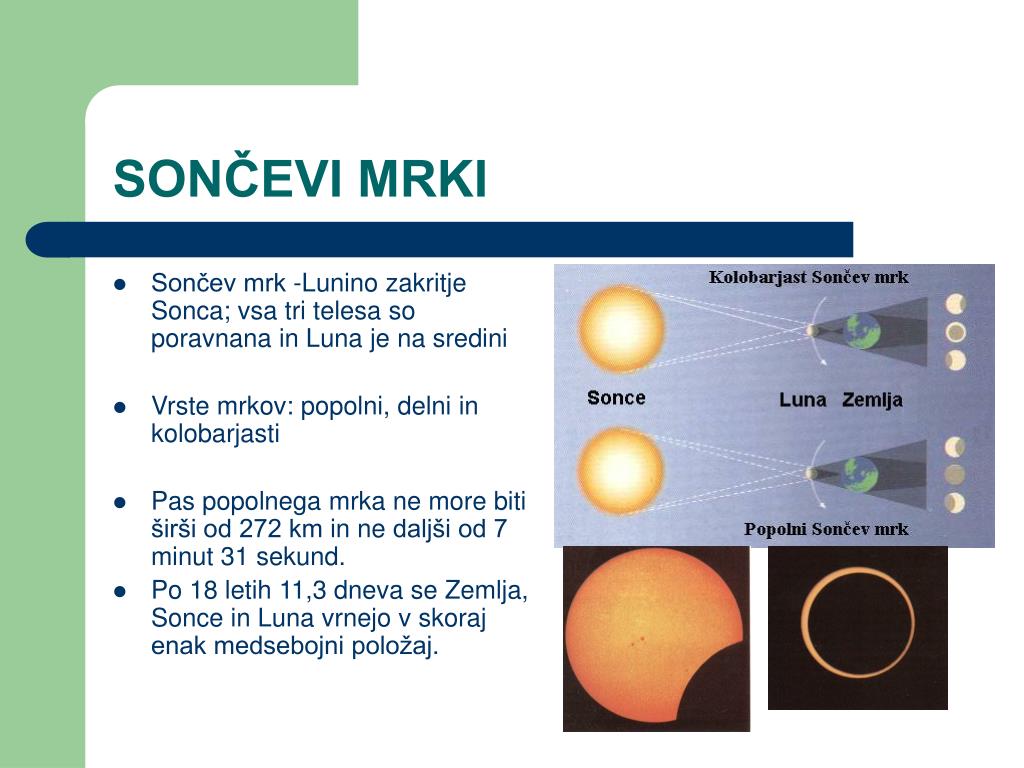 SONČEVI MRKI

- Sončev mrk -Lunino zakritje Sonca; vsa tri telesa so poravnana in Luna je na sredini

- Vrste mrkov: popolni, delni in kolobarjasti

- Pas popolnega mrka ne more biti širši od 272 km in ne daljši od 7 minut 31 sekund.
- Po 18 letih 11,3 dneva se Zemlja, Sonce in Luna vrnejo v skoraj enak medsebojni položaj.

Kolobarjast Sončev mrk

Sonce

Luna Zemlja

Popolni Sončev mrk